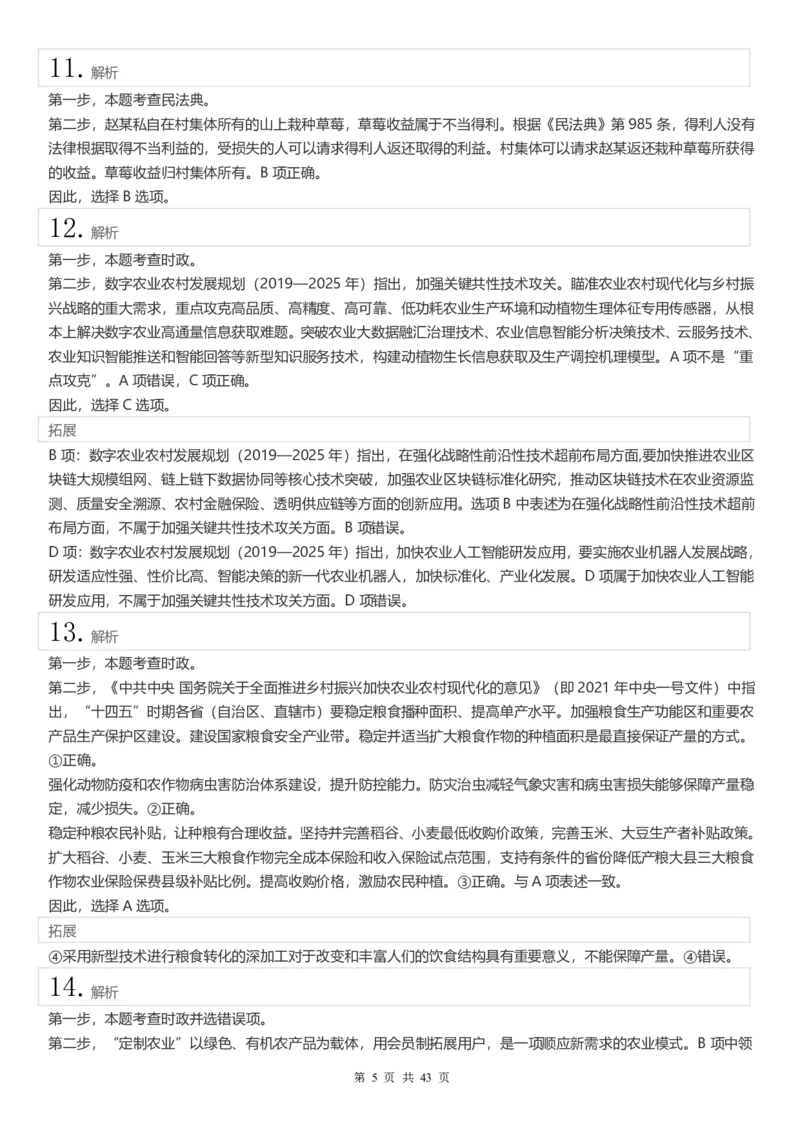 11. 解析

第一步，本题考查民法典。

第二步，赵某私自在村集体所有的山上栽种草莓，草莓收益属于不当得利。根据《民法典》第985条，得利人没有法律根据取得不当利益的，受损失的人可以请求得利人返还取得的利益。村集体可以请求赵某返还栽种草莓所获得的收益。草莓收益归村集体所有。B项正确。

因此，选择B选项。

12. 解析

第一步，本题考查时政。

第二步，数字农业农村发展规划（2019—2025年）指出，加强关键共性技术攻关。瞄准农业农村现代化与乡村振兴战略的重大需求，重点攻克高品质、高精度、高可靠、低功耗农业生产环境和动植物生理体征专用传感器，从根本上解决数字农业高通量信息获取难题。突破农业大数据融汇治理技术、农业信息智能分析决策技术、云服务技术、农业知识智能推送和智能回答等新型知识服务技术，构建动植物生长信息获取及生产调控机理模型。A项不是“重点攻克”。A项错误，C项正确。

因此，选择C选项。

拓展

B项：数字农业农村发展规划（2019—2025年）指出，在强化战略性前沿性技术超前布局方面,要加快推进农业区块链大规模组网、链上链下数据协同等核心技术突破，加强农业区块链标准化研究，推动区块链技术在农业资源监测、质量安全溯源、农村金融保险、透明供应链等方面的创新应用。选项B中表述为在强化战略性前沿性技术超前布局方面，不属于加强关键共性技术攻关方面。B项错误。

D项：数字农业农村发展规划（2019—2025年）指出，加快农业人工智能研发应用，要实施农业机器人发展战略，研发适应性强、性价比高、智能决策的新一代农业机器人，加快标准化、产业化发展。D项属于加快农业人工智能研发应用，不属于加强关键共性技术攻关方面。D项错误。

13. 解析

第一步，本题考查时政。

第二步，《中共中央 国务院关于全面推进乡村振兴加快农业农村现代化的意见》（即2021年中央一号文件）中指出，“十四五”时期各省（自治区、直辖市）要稳定粮食播种面积、提高单产水平。加强粮食生产功能区和重要农产品生产保护区建设。建设国家粮食安全产业带。稳定并适当扩大粮食作物的种植面积是最直接保证产量的方式。①正确。

强化动物防疫和农作物病虫害防治体系建设，提升防控能力。防灾治虫减轻气象灾害和病虫害损失能够保障产量稳定，减少损失。②正确。

稳定种粮农民补贴，让种粮有合理收益。坚持并完善稻谷、小麦最低收购价政策，完善玉米、大豆生产者补贴政策。扩大稻谷、小麦、玉米三大粮食作物完全成本保险和收入保险试点范围，支持有条件的省份降低产粮大县三大粮食作物农业保险保费县级补贴比例。提高收购价格，激励农民种植。③正确。与A项表述一致。

因此，选择A选项。

拓展

④采用新型技术进行粮食转化的深加工对于改变和丰富人们的饮食结构具有重要意义，不能保障产量。④错误。

14. 解析

第一步，本题考查时政并选错误项。

第二步，“定制农业”以绿色、有机农产品为载体，用会员制拓展用户，是一项顺应新需求的农业模式。B项中领

第5页 共43页